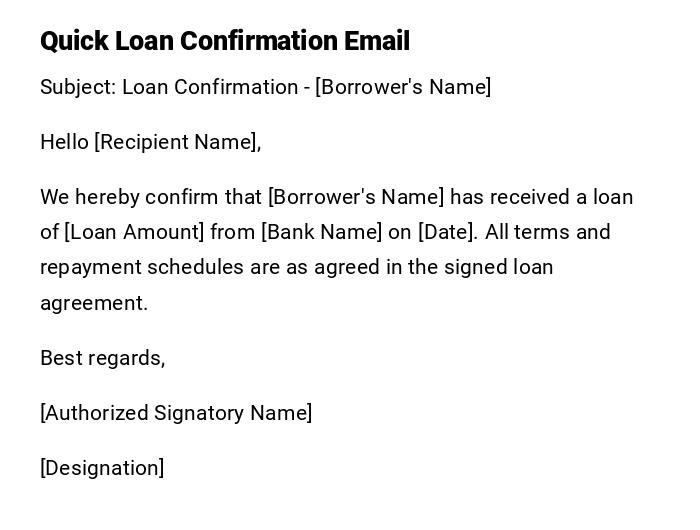 Quick Loan Confirmation Email

Subject: Loan Confirmation - [Borrower's Name]

Hello [Recipient Name],

We hereby confirm that [Borrower's Name] has received a loan of [Loan Amount] from [Bank Name] on [Date]. All terms and repayment schedules are as agreed in the signed loan agreement.

Best regards,

[Authorized Signatory Name]

[Designation]